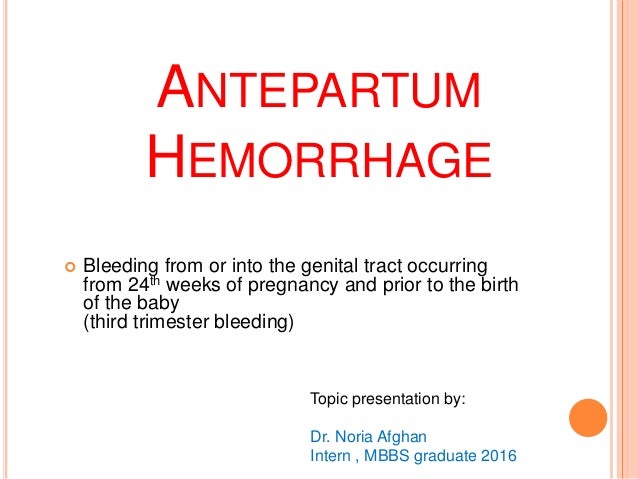 ANTEPARTUM HEMORRHAGE

Bleeding from or into the genital tract occurring from 24$^{th}$ weeks of pregnancy and prior to the birth of the baby
(third trimester bleeding)

Topic presentation by:

Dr. Noria Afghan
Intern , MBBS graduate 2016